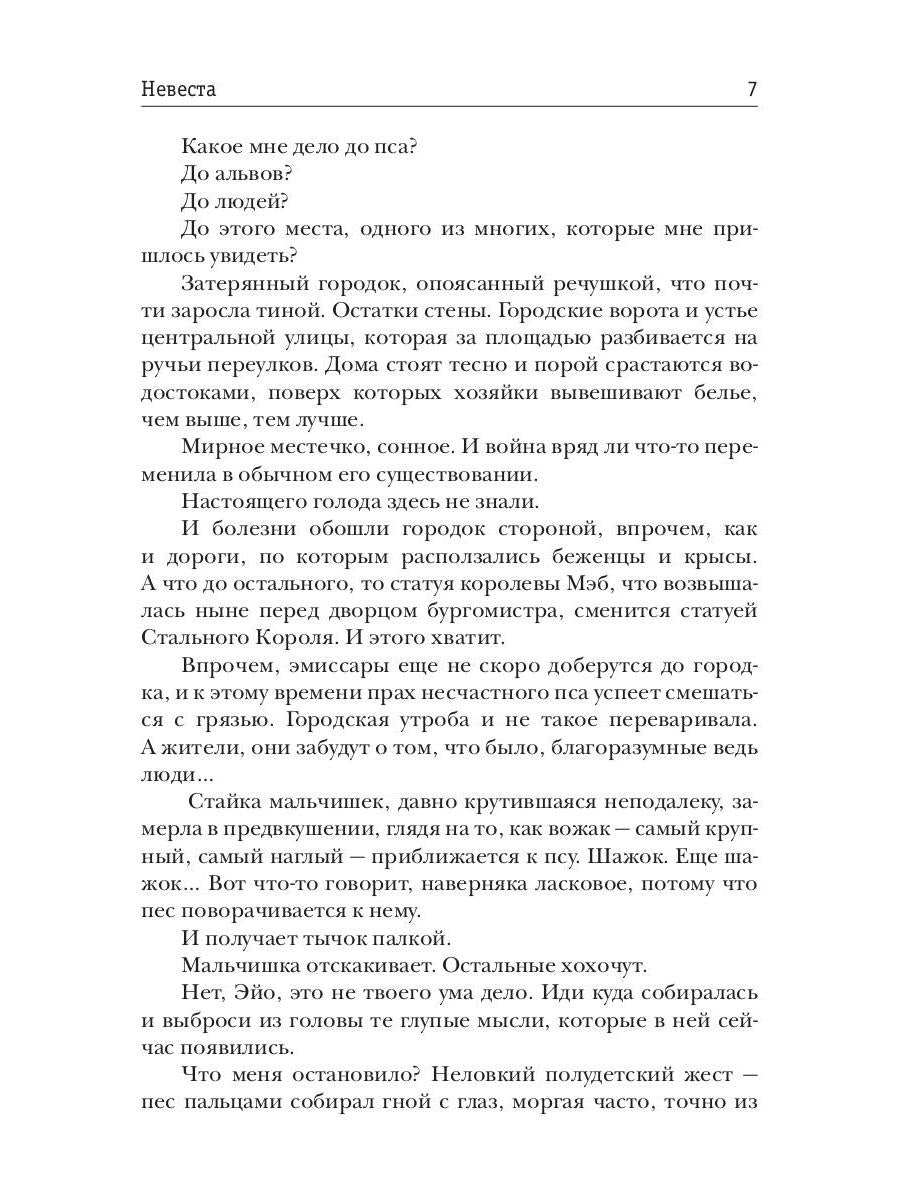 Невеста 7

Какое мне дело до пса?

До альвов?

До людей?

До этого места, одного из многих, которые мне пришлось увидеть?

Затерянный городок, опоясанный речушкой, что почти заросла тиной. Остатки стены. Городские ворота и устье центральной улицы, которая за площадью разбивается на ручьи переулков. Дома стоят тесно и порой срастаются водостоками, поверх которых хозяйки вывешивают белье, чем выше, тем лучше.

Мирное местечко, сонное. И война вряд ли что-то переменила в обычном его существовании.

Настоящего голода здесь не знали.

И болезни обошли городок стороной, впрочем, как и дороги, по которым расползались беженцы и крысы. А что до остального, то статуя королевы Мэб, что возвышалась ныне перед дворцом бургомистра, сменится статуей Стального Короля. И этого хватит.

Впрочем, эмиссары еще не скоро доберутся до городка, и к этому времени прах несчастного пса успеет смешаться с грязью. Городская утроба и не такое переваривала. А жители, они забудут о том, что было, благоразумные ведь люди...

Стайка мальчишек, давно крутившаяся неподалеку, замерла в предвкушении, глядя на то, как вожак — самый крупный, самый наглый — приближается к псу. Шажок. Еще шажок... Вот что-то говорит, наверняка ласковое, потому что пес поворачивается к нему.

И получает тычок палкой.

Мальчишка отскакивает. Остальные хохочут.

Нет, Эйо, это не твоего ума дело. Иди куда собиралась и выброси из головы те глупые мысли, которые в ней сейчас появились.

Что меня остановило? Неловкий полудетский жест — пес пальцами собирал гной с глаз, моргая часто, точно из